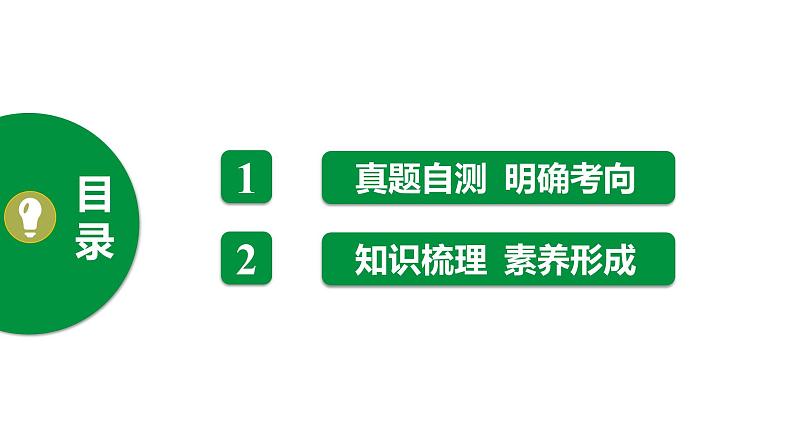 目录

1 真题自测 明确考向

2 知识梳理 素养形成